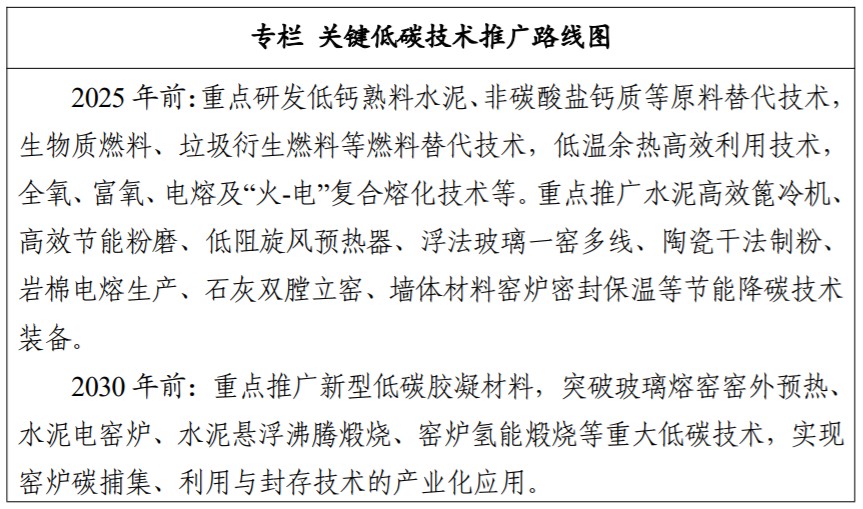 专栏 关键低碳技术推广路线图

2025 年前：重点研发低钙熟料水泥、非碳酸盐钙质等原料替代技术，生物质燃料、垃圾衍生燃料等燃料替代技术，低温余热高效利用技术，全氧、富氧、电熔及“火-电”复合熔化技术等。重点推广水泥高效篦冷机、高效节能粉磨、低阻旋风预热器、浮法玻璃一窑多线、陶瓷干法制粉、岩棉电熔生产、石灰双膛立窑、墙体材料窑炉密封保温等节能降碳技术装备。

2030 年前：重点推广新型低碳胶凝材料，突破玻璃熔窑窑外预热、水泥电窑炉、水泥悬浮沸腾煅烧、窑炉氢能煅烧等重大低碳技术，实现窑炉碳捕集、利用与封存技术的产业化应用。